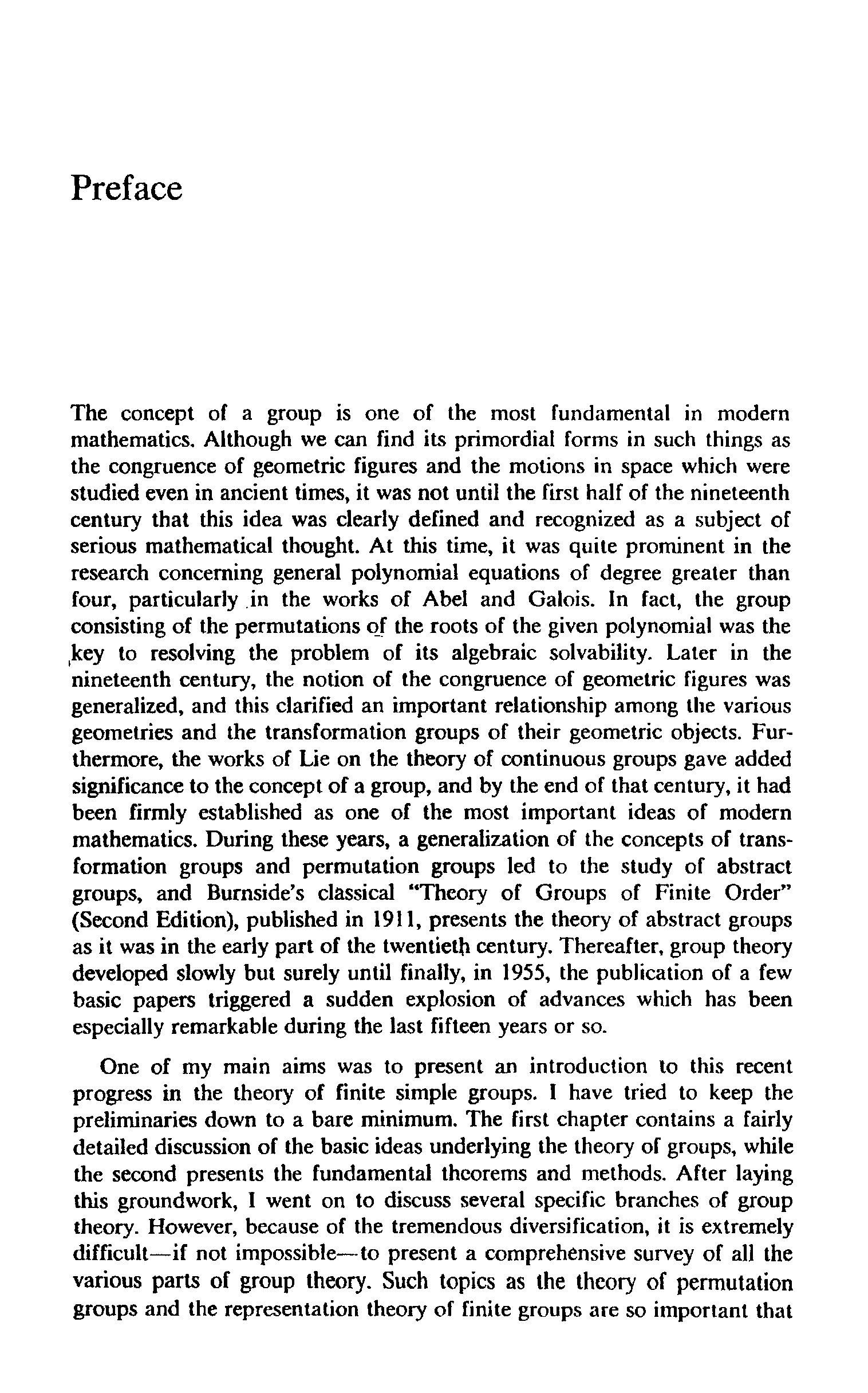 Preface

The concept of a group is one of the most fundamental in modern mathematics. Although we can find its primordial forms in such things as the congruence of geometric figures and the motions in space which were studied even in ancient times, it was not until the first half of the nineteenth century that this idea was clearly defined and recognized as a subject of serious mathematical thought. At this time, it was quite prominent in the research concerning general polynomial equations of degree greater than four, particularly in the works of Abel and Galois. In fact, the group consisting of the permutations of the roots of the given polynomial was the key to resolving the problem of its algebraic solvability. Later in the nineteenth century, the notion of the congruence of geometric figures was generalized, and this clarified an important relationship among the various geometries and the transformation groups of their geometric objects. Furthermore, the works of Lie on the theory of continuous groups gave added significance to the concept of a group, and by the end of that century, it had been firmly established as one of the most important ideas of modern mathematics. During these years, a generalization of the concepts of transformation groups and permutation groups led to the study of abstract groups, and Burnside's classical "Theory of Groups of Finite Order" (Second Edition), published in 1911, presents the theory of abstract groups as it was in the early part of the twentieth century. Thereafter, group theory developed slowly but surely until finally, in 1955, the publication of a few basic papers triggered a sudden explosion of advances which has been especially remarkable during the last fifteen years or so.

One of my main aims was to present an introduction to this recent progress in the theory of finite simple groups. I have tried to keep the preliminaries down to a bare minimum. The first chapter contains a fairly detailed discussion of the basic ideas underlying the theory of groups, while the second presents the fundamental theorems and methods. After laying this groundwork, I went on to discuss several specific branches of group theory. However, because of the tremendous diversification, it is extremely difficult—if not impossible—to present a comprehensive survey of all the various parts of group theory. Such topics as the theory of permutation groups and the representation theory of finite groups are so important that